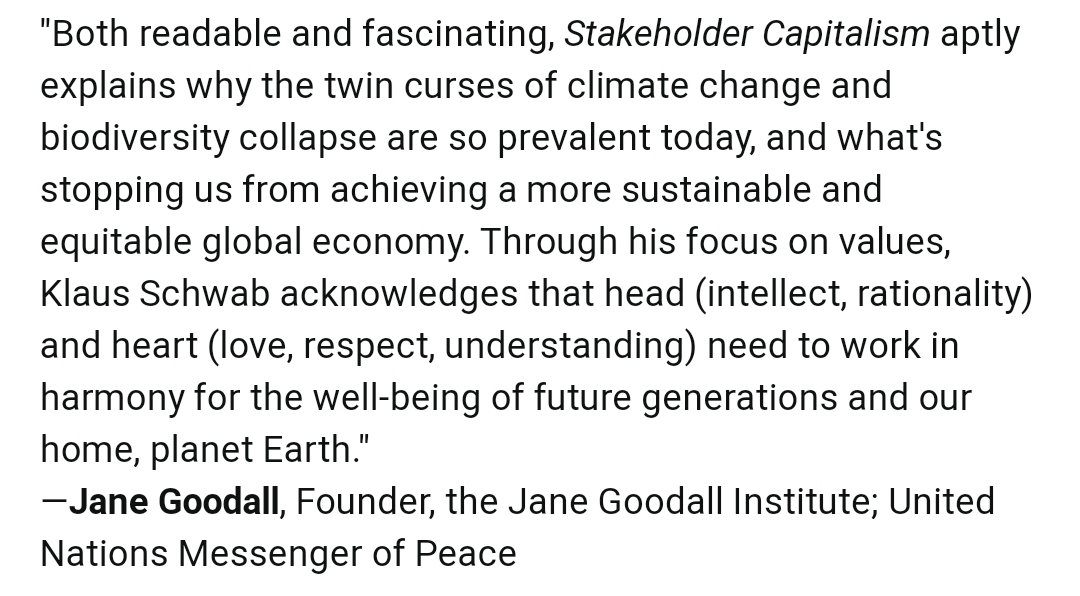 "Both readable and fascinating, Stakeholder Capitalism aptly explains why the twin curses of climate change and biodiversity collapse are so prevalent today, and what's stopping us from achieving a more sustainable and equitable global economy. Through his focus on values, Klaus Schwab acknowledges that head (intellect, rationality) and heart (love, respect, understanding) need to work in harmony for the well-being of future generations and our home, planet Earth."
—Jane Goodall, Founder, the Jane Goodall Institute; United Nations Messenger of Peace